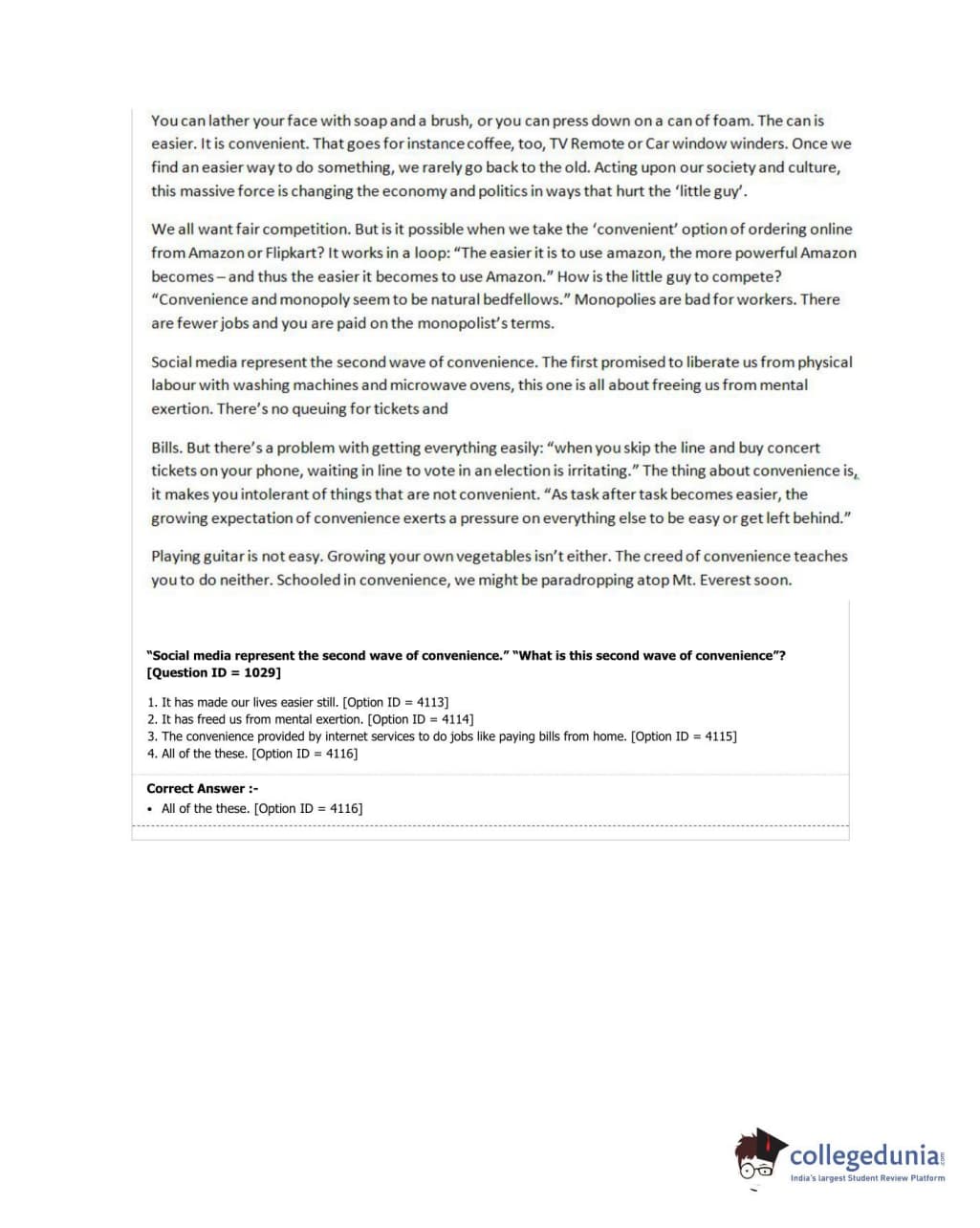 You can lather your face with soap and a brush, or you can press down on a can of foam. The can is easier. It is convenient. That goes for instance coffee, too, TV Remote or Car window winders. Once we find an easier way to do something, we rarely go back to the old. Acting upon our society and culture, this massive force is changing the economy and politics in ways that hurt the 'little guy'.

We all want fair competition. But is it possible when we take the 'convenient' option of ordering online from Amazon or Flipkart? It works in a loop: "The easier it is to use amazon, the more powerful Amazon becomes – and thus the easier it becomes to use Amazon." How is the little guy to compete? "Convenience and monopoly seem to be natural bedfellows." Monopolies are bad for workers. There are fewer jobs and you are paid on the monopolist's terms.

Social media represent the second wave of convenience. The first promised to liberate us from physical labour with washing machines and microwave ovens, this one is all about freeing us from mental exertion. There's no queuing for tickets and

Bills. But there's a problem with getting everything easily: "when you skip the line and buy concert tickets on your phone, waiting in line to vote in an election is irritating." The thing about convenience is, it makes you intolerant of things that are not convenient. "As task after task becomes easier, the growing expectation of convenience exerts a pressure on everything else to be easy or get left behind."

Playing guitar is not easy. Growing your own vegetables isn't either. The creed of convenience teaches you to do neither. Schooled in convenience, we might be paradropping atop Mt. Everest soon.

"Social media represent the second wave of convenience." "What is this second wave of convenience"? [Question ID = 1029]

1. It has made our lives easier still. [Option ID = 4113]
2. It has freed us from mental exertion. [Option ID = 4114]
3. The convenience provided by internet services to do jobs like paying bills from home. [Option ID = 4115]
4. All of the these. [Option ID = 4116]

Correct Answer :-
• All of the these. [Option ID = 4116]

collegedunia.com
India's largest Student Review Platform